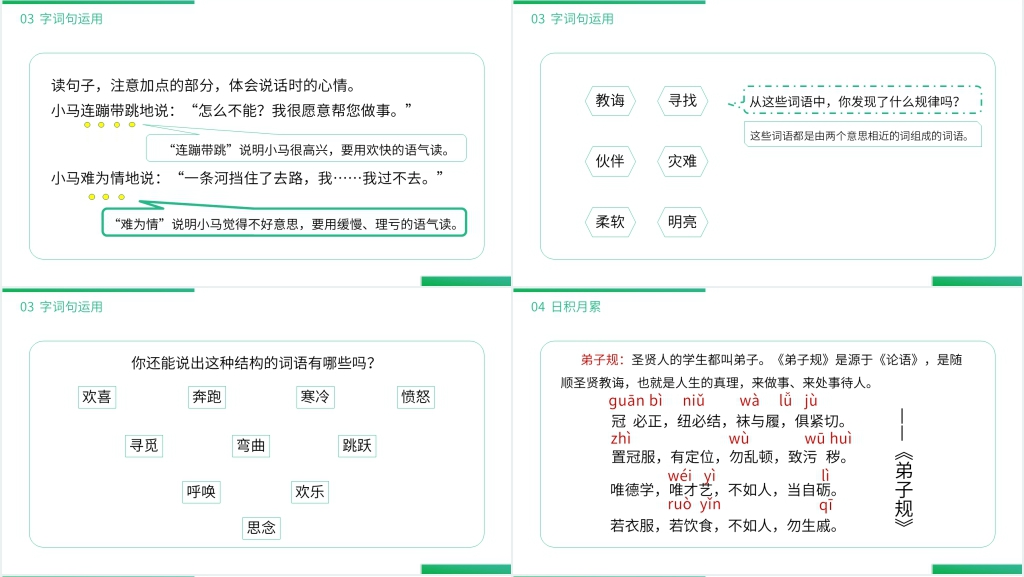 03 字词句运用

读句子，注意加点的部分，体会说话时的心情。

小马连蹦带跳地说：“怎么不能？我很愿意帮您做事。”

“连蹦带跳”说明小马很高兴，要用欢快的语气读。

小马难为情地说：“一条河挡住了去路，我……我过不去。”

“难为情”说明小马觉得不好意思，要用缓慢、理亏的语气读。

03 字词句运用

教诲 寻找

伙伴 灾难

柔软 明亮

从这些词语中，你发现了什么规律吗？

这些词语都是由两个意思相近的词组成的词语。

03 字词句运用

你还能说出这种结构的词语有哪些吗？

欢喜 奔跑 寒冷 愤怒

寻觅 弯曲 跳跃

呼唤 欢乐

思念

04 日积月累

弟子规：圣贤人的学生都叫弟子。《弟子规》是源于《论语》，是随顺圣贤教诲，也就是人生的真理，来做事、来处事待人。

guān bì niǔ wà lǚ jù
冠 必正，纽必结，袜与履，俱紧切。

zhì wù wū huì
置冠服，有定位，勿乱顿，致污 秽。

wéi yì lì
唯德学，唯才艺，不如人，当自砺。

ruò yǐn qī
若衣服，若饮食，不如人，勿生戚。

——《弟子规》